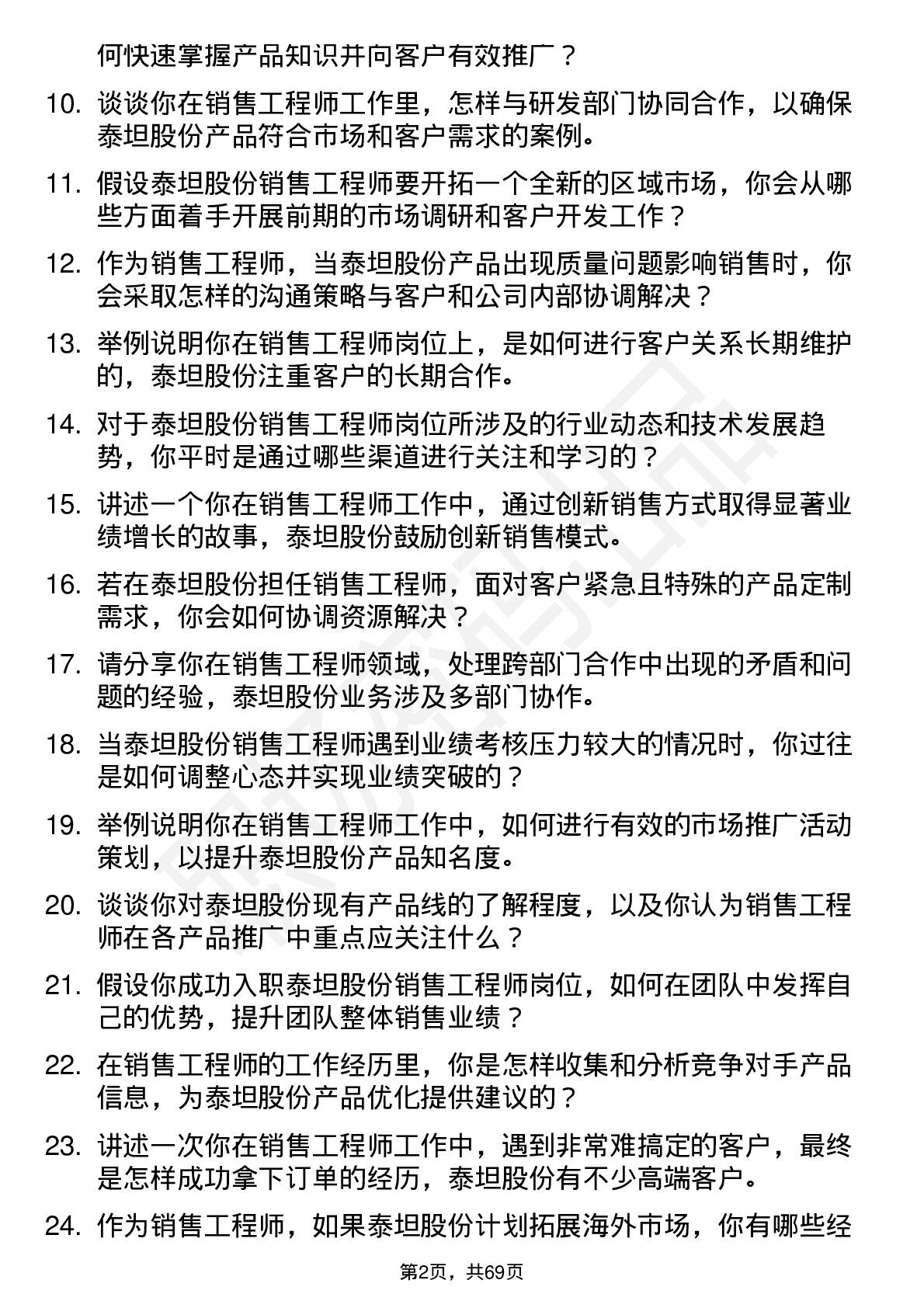 何快速掌握产品知识并向客户有效推广？

10. 谈谈你在销售工程师工作里，怎样与研发部门协同合作，以确保泰坦股份产品符合市场和客户需求的案例。

11. 假设泰坦股份销售工程师要开拓一个全新的区域市场，你会从哪些方面着手开展前期的市场调研和客户开发工作？

12. 作为销售工程师，当泰坦股份产品出现质量问题影响销售时，你会采取怎样的沟通策略与客户和公司内部协调解决？

13. 举例说明你在销售工程师岗位上，是如何进行客户关系长期维护的，泰坦股份注重客户的长期合作。

14. 对于泰坦股份销售工程师岗位所涉及的行业动态和技术发展趋势，你平时是通过哪些渠道进行关注和学习的？

15. 讲述一个你在销售工程师工作中，通过创新销售方式取得显著业绩增长的故事，泰坦股份鼓励创新销售模式。

16. 若在泰坦股份担任销售工程师，面对客户紧急且特殊的产品定制需求，你会如何协调资源解决？

17. 请分享你在销售工程师领域，处理跨部门合作中出现的矛盾和问题的经验，泰坦股份业务涉及多部门协作。

18. 当泰坦股份销售工程师遇到业绩考核压力较大的情况时，你过往是如何调整心态并实现业绩突破的？

19. 举例说明你在销售工程师工作中，如何进行有效的市场推广活动策划，以提升泰坦股份产品知名度。

20. 谈谈你对泰坦股份现有产品线的了解程度，以及你认为销售工程师在各产品推广中重点应关注什么？

21. 假设你成功入职泰坦股份销售工程师岗位，如何在团队中发挥自己的优势，提升团队整体销售业绩？

22. 在销售工程师的工作经历里，你是怎样收集和分析竞争对手产品信息，为泰坦股份产品优化提供建议的？

23. 讲述一次你在销售工程师工作中，遇到非常难搞定的客户，最终是怎样成功拿下订单的经历，泰坦股份有不少高端客户。

24. 作为销售工程师，如果泰坦股份计划拓展海外市场，你有哪些经

第2页，共69页